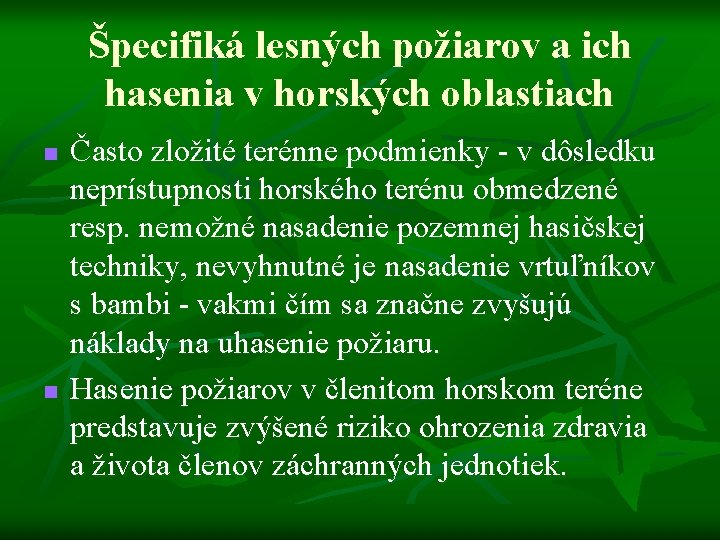 Špecifiká lesných požiarov a ich hasenia v horských oblastiach

• Často zložité terénne podmienky - v dôsledku neprístupnosti horského terénu obmedzené resp. nemožné nasadenie pozemnej hasičskej techniky, nevyhnutné je nasadenie vrtuľníkov s bambi - vakmi čím sa značne zvyšujú náklady na uhasenie požiaru.
• Hasenie požiarov v členitom horskom teréne predstavuje zvýšené riziko ohrozenia zdravia a života členov záchranných jednotiek.